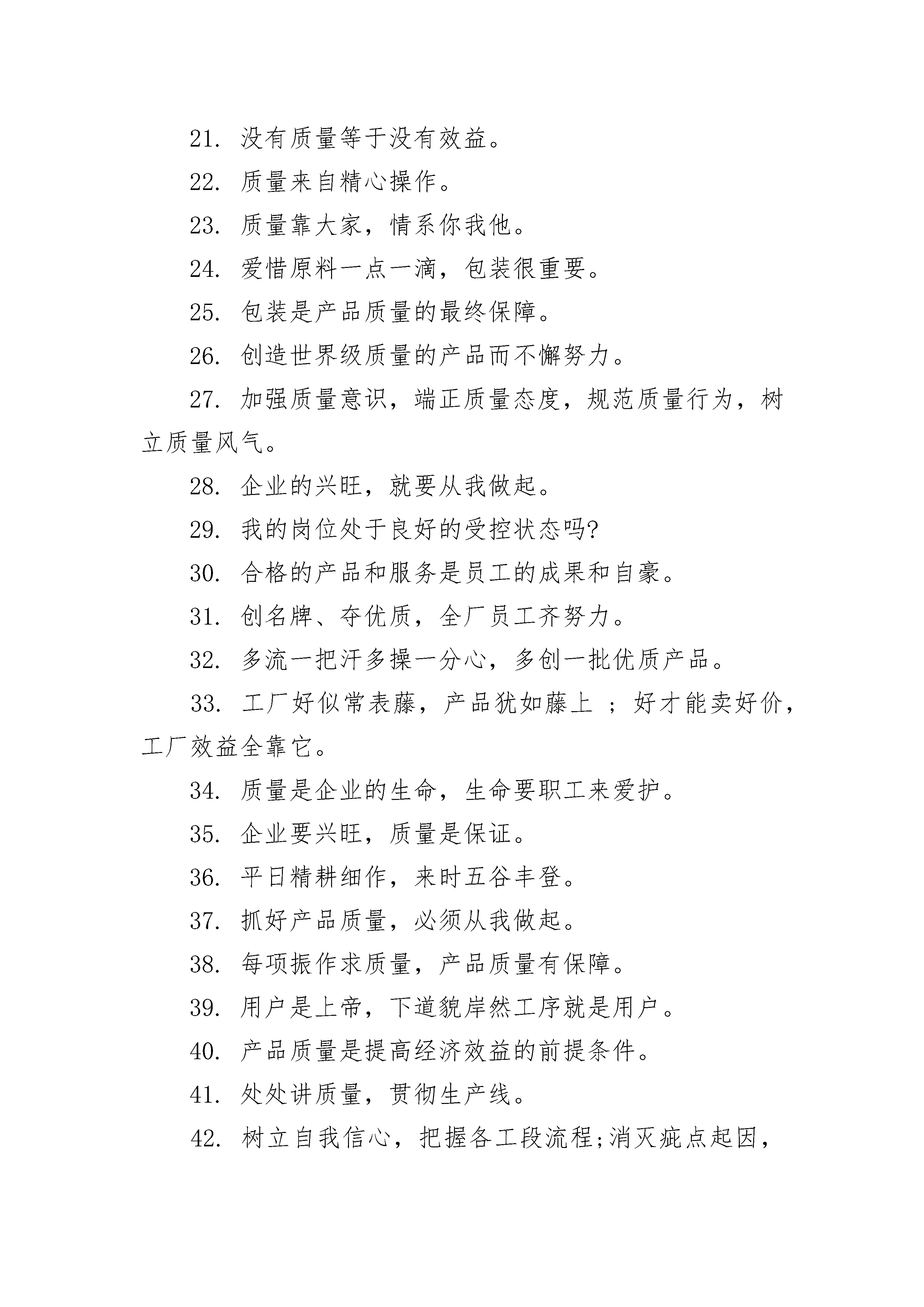 21. 没有质量等于没有效益。

22. 质量来自精心操作。

23. 质量靠大家，情系你我他。

24. 爱惜原料一点一滴，包装很重要。

25. 包装是产品质量的最终保障。

26. 创造世界级质量的产品而不懈努力。

27. 加强质量意识，端正质量态度，规范质量行为，树立质量风气。

28. 企业的兴旺，就要从我做起。

29. 我的岗位处于良好的受控状态吗?

30. 合格的产品和服务是员工的成果和自豪。

31. 创名牌、夺优质，全厂员工齐努力。

32. 多流一把汗多操一分心，多创一批优质产品。

33. 工厂好似常表藤，产品犹如藤上 ；好才能卖好价，工厂效益全靠它。

34. 质量是企业的生命，生命要职工来爱护。

35. 企业要兴旺，质量是保证。

36. 平日精耕细作，来时五谷丰登。

37. 抓好产品质量，必须从我做起。

38. 每项振作求质量，产品质量有保障。

39. 用户是上帝，下道貌岸然工序就是用户。

40. 产品质量是提高经济效益的前提条件。

41. 处处讲质量，贯彻生产线。

42. 树立自我信心，把握各工段流程;消灭疵点起因，